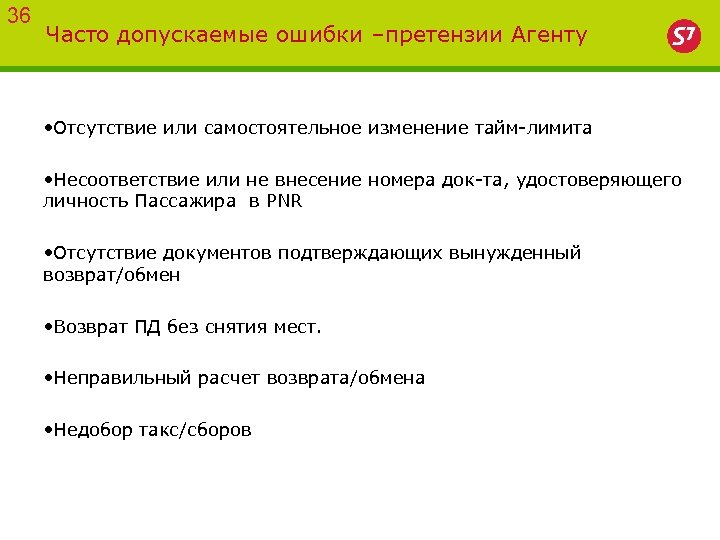 36

Часто допускаемые ошибки –претензии Агенту

S7

•Отсутствие или самостоятельное изменение тайм-лимита

•Несоответствие или не внесение номера док-та, удостоверяющего личность Пассажира в PNR

•Отсутствие документов подтверждающих вынужденный возврат/обмен

•Возврат ПД без снятия мест.

•Неправильный расчет возврата/обмена

•Недобор такс/сборов